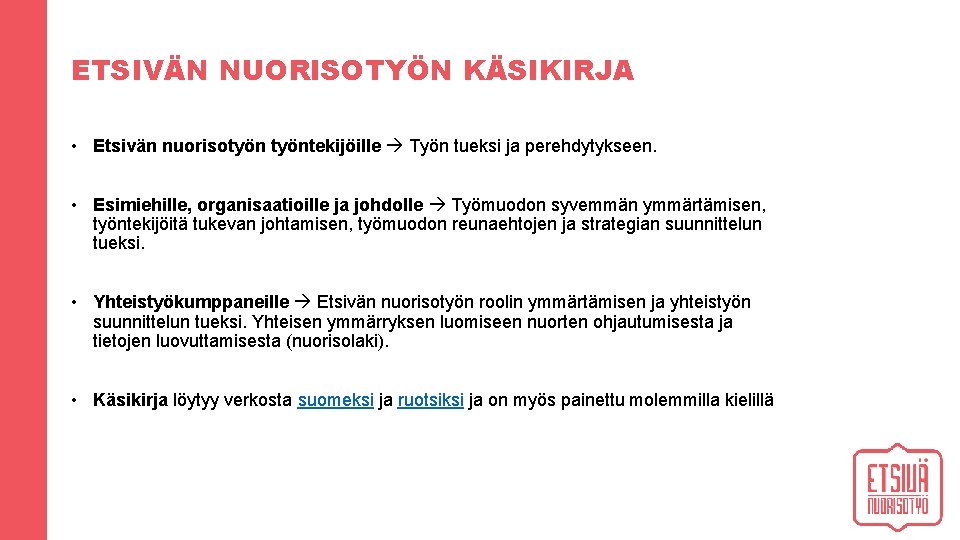 ETSIVÄN NUORISOTYÖN KÄSIKIRJA

• Etsivän nuorisotyön työntekijöille → Työn tueksi ja perehdytykseen.

• Esimiehille, organisaatioille ja johdolle → Työmuodon syvemmän ymmärtämisen, työntekijöitä tukevan johtamisen, työmuodon reunaehtojen ja strategian suunnittelun tueksi.

• Yhteistyökumppaneille → Etsivän nuorisotyön roolin ymmärtämisen ja yhteistyön suunnittelun tueksi. Yhteisen ymmärryksen luomiseen nuorten ohjautumisesta ja tietojen luovuttamisesta (nuorisolaki).

• Käsikirja löytyy verkosta suomeksi ja ruotsiksi ja on myös painettu molemmilla kielillä

ETSIVÄ NUORISOTYÖ